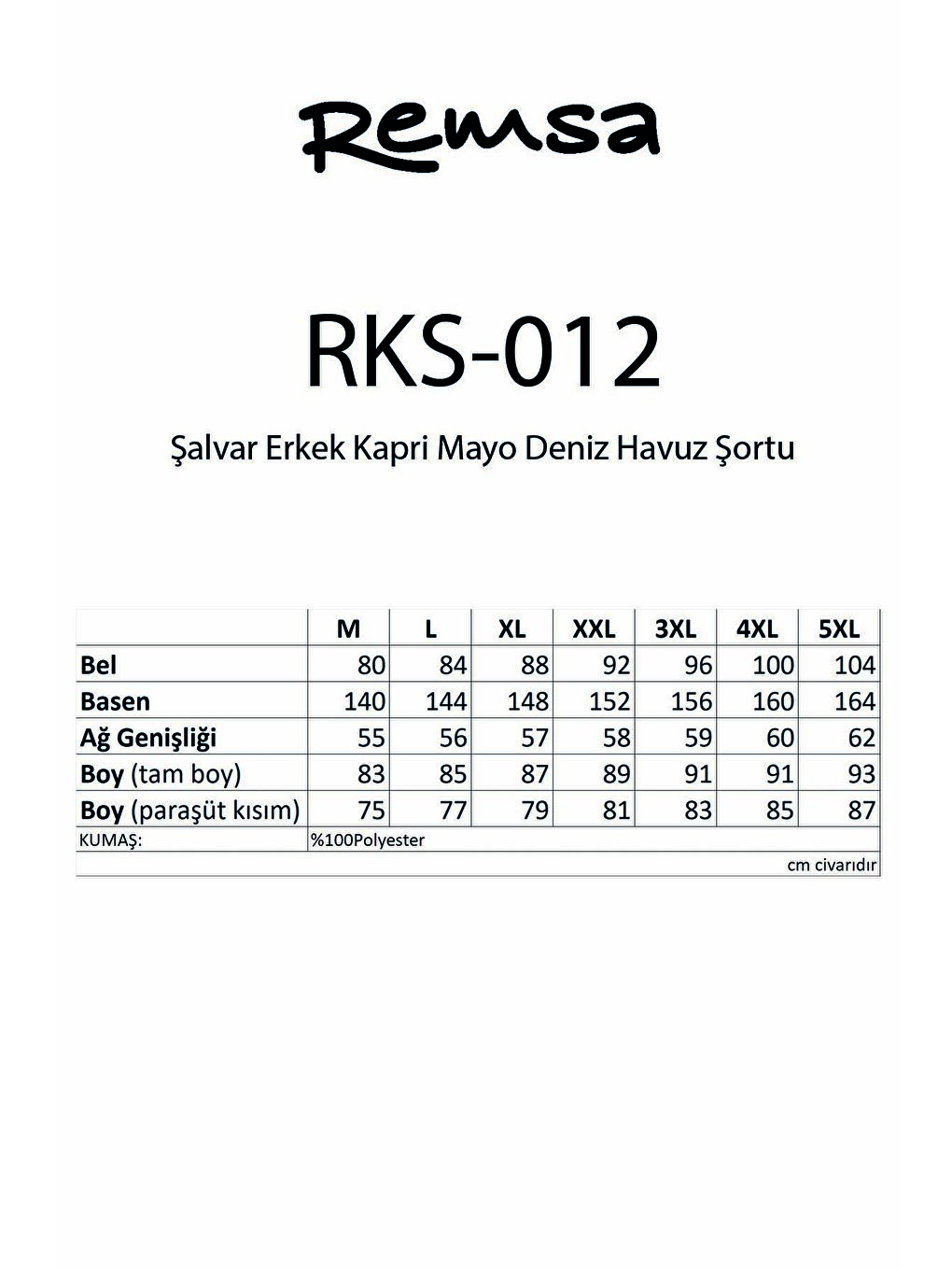 Remsa

RKS-012

Şalvar Erkek Kapri Mayo Deniz Havuz Şortu

| | M | L | XL | XXL | 3XL | 4XL | 5XL |
|---|---|---|---|---|---|---|---|
| Bel | 80 | 84 | 88 | 92 | 96 | 100 | 104 |
| Basen | 140 | 144 | 148 | 152 | 156 | 160 | 164 |
| Ağ Genişliği | 55 | 56 | 57 | 58 | 59 | 60 | 62 |
| Boy (tam boy) | 83 | 85 | 87 | 89 | 91 | 91 | 93 |
| Boy (paraşüt kısım) | 75 | 77 | 79 | 81 | 83 | 85 | 87 |
| KUMAŞ: | %100Polyester | | | | | | |
| | | | | | | | cm civarıdır |